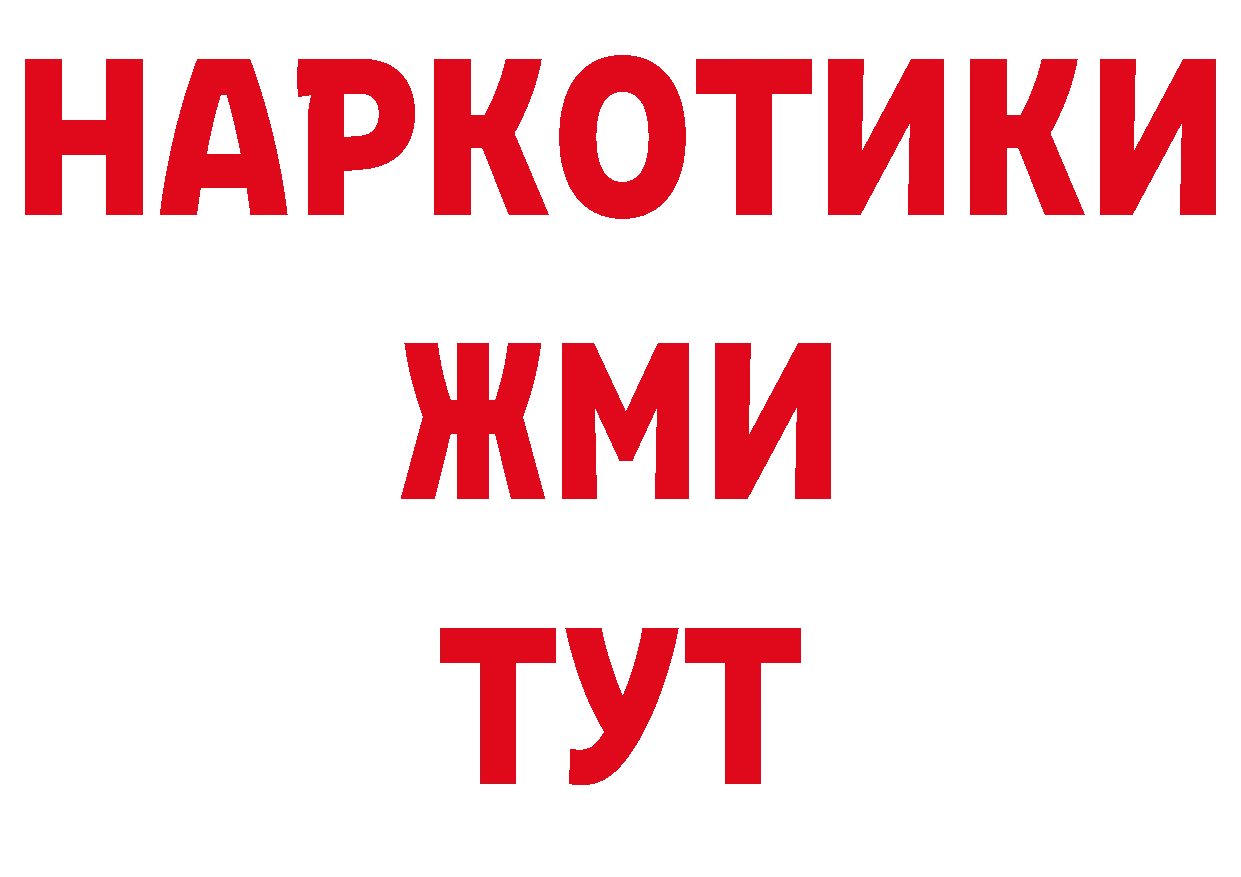 НАРКОТИКИ
ЖМИ
ТУТ